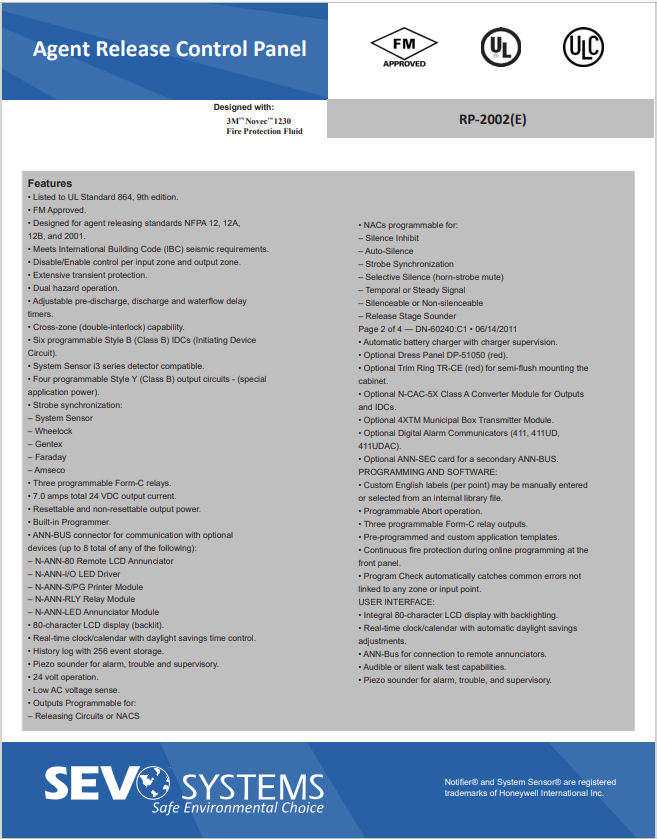 Agent Release Control Panel

FM APPROVED

UL

ULC

Designed with:
3M™ Novec™ 1230
Fire Protection Fluid

RP-2002(E)

Features
• Listed to UL Standard 864, 9th edition.
• FM Approved.
• Designed for agent releasing standards NFPA 12, 12A, 12B, and 2001.
• Meets International Building Code (IBC) seismic requirements.
• Disable/Enable control per input zone and output zone.
• Extensive transient protection.
• Dual hazard operation.
• Adjustable pre-discharge, discharge and waterflow delay timers.
• Cross-zone (double-interlock) capability.
• Six programmable Style B (Class B) IDCs (Initiating Device Circuit).
• System Sensor i3 series detector compatible.
• Four programmable Style Y (Class B) output circuits - (special application power).
• Strobe synchronization:
– System Sensor
– Wheelock
– Gentex
– Faraday
– Amseco
• Three programmable Form-C relays.
• 7.0 amps total 24 VDC output current.
• Resettable and non-resettable output power.
• Built-in Programmer.
• ANN-BUS connector for communication with optional devices (up to 8 total of any of the following):
– N-ANN-80 Remote LCD Annunciator
– N-ANN-I/O LED Driver
– N-ANN-S/PG Printer Module
– N-ANN-RLY Relay Module
– N-ANN-LED Annunciator Module
• 80-character LCD display (backlit).
• Real-time clock/calendar with daylight savings time control.
• History log with 256 event storage.
• Piezo sounder for alarm, trouble and supervisory.
• 24 volt operation.
• Low AC voltage sense.
• Outputs Programmable for:
– Releasing Circuits or NACS

• NACs programmable for:
– Silence Inhibit
– Auto-Silence
– Strobe Synchronization
– Selective Silence (horn-strobe mute)
– Temporal or Steady Signal
– Silenceable or Non-silenceable
– Release Stage Sounder
Page 2 of 4 — DN-60240:C1 • 06/14/2011
• Automatic battery charger with charger supervision.
• Optional Dress Panel DP-51050 (red).
• Optional Trim Ring TR-CE (red) for semi-flush mounting the cabinet.
• Optional N-CAC-5X Class A Converter Module for Outputs and IDCs.
• Optional 4XTM Municipal Box Transmitter Module.
• Optional Digital Alarm Communicators (411, 411UD, 411UDAC).
• Optional ANN-SEC card for a secondary ANN-BUS.
PROGRAMMING AND SOFTWARE:
• Custom English labels (per point) may be manually entered or selected from an internal library file.
• Programmable Abort operation.
• Three programmable Form-C relay outputs.
• Pre-programmed and custom application templates.
• Continuous fire protection during online programming at the front panel.
• Program Check automatically catches common errors not linked to any zone or input point.
USER INTERFACE:
• Integral 80-character LCD display with backlighting.
• Real-time clock/calendar with automatic daylight savings adjustments.
• ANN-Bus for connection to remote annunciators.
• Audible or silent walk test capabilities.
• Piezo sounder for alarm, trouble, and supervisory.

SEVO SYSTEMS
Safe Environmental Choice

Notifier® and System Sensor® are registered trademarks of Honeywell International Inc.